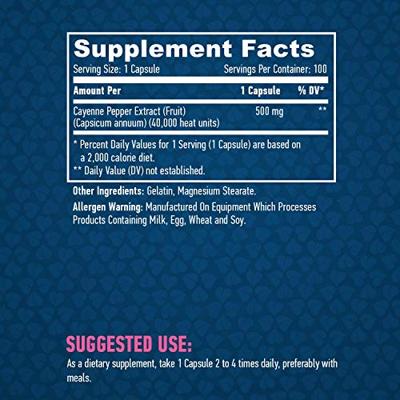 Supplement Facts
Serving Size: 1 Capsule Servings Per Container: 100

| Amount Per | 1 Capsule | % DV* |
|---|---|---|
| Cayenne Pepper Extract (Fruit) (Capsicum annuum) (40,000 heat units) | 500 mg | ** |

* Percent Daily Values for 1 Serving (1 Capsule) are based on a 2,000 calorie diet.
** Daily Value (DV) not established.

Other Ingredients: Gelatin, Magnesium Stearate.

Allergen Warning: Manufactured On Equipment Which Processes Products Containing Milk, Egg, Wheat and Soy.

SUGGESTED USE:
As a dietary supplement, take 1 Capsule 2 to 4 times daily, preferably with meals.